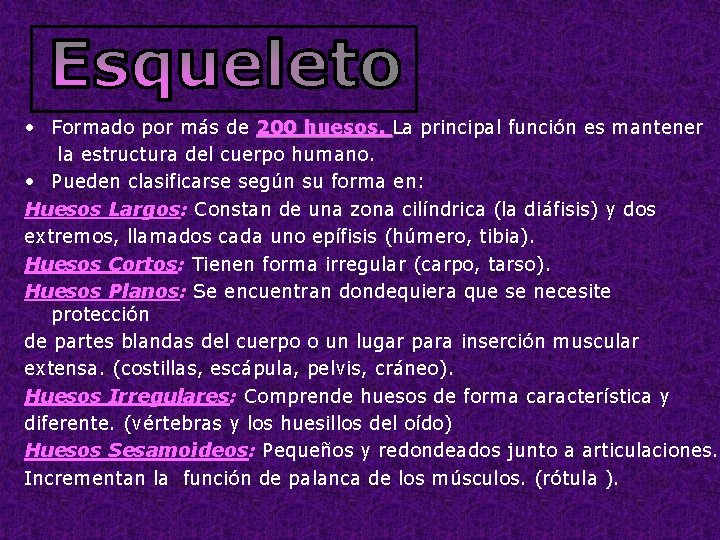 Esqueleto

• Formado por más de 200 huesos. La principal función es mantener la estructura del cuerpo humano.
• Pueden clasificarse según su forma en:

Huesos Largos: Constan de una zona cilíndrica (la diáfisis) y dos extremos, llamados cada uno epífisis (húmero, tibia).

Huesos Cortos: Tienen forma irregular (carpo, tarso).

Huesos Planos: Se encuentran dondequiera que se necesite protección
de partes blandas del cuerpo o un lugar para inserción muscular extensa. (costillas, escápula, pelvis, cráneo).

Huesos Irregulares: Comprende huesos de forma característica y diferente. (vértebras y los huesillos del oído)

Huesos Sesamoideos: Pequeños y redondeados junto a articulaciones. Incrementan la función de palanca de los músculos. (rótula ).